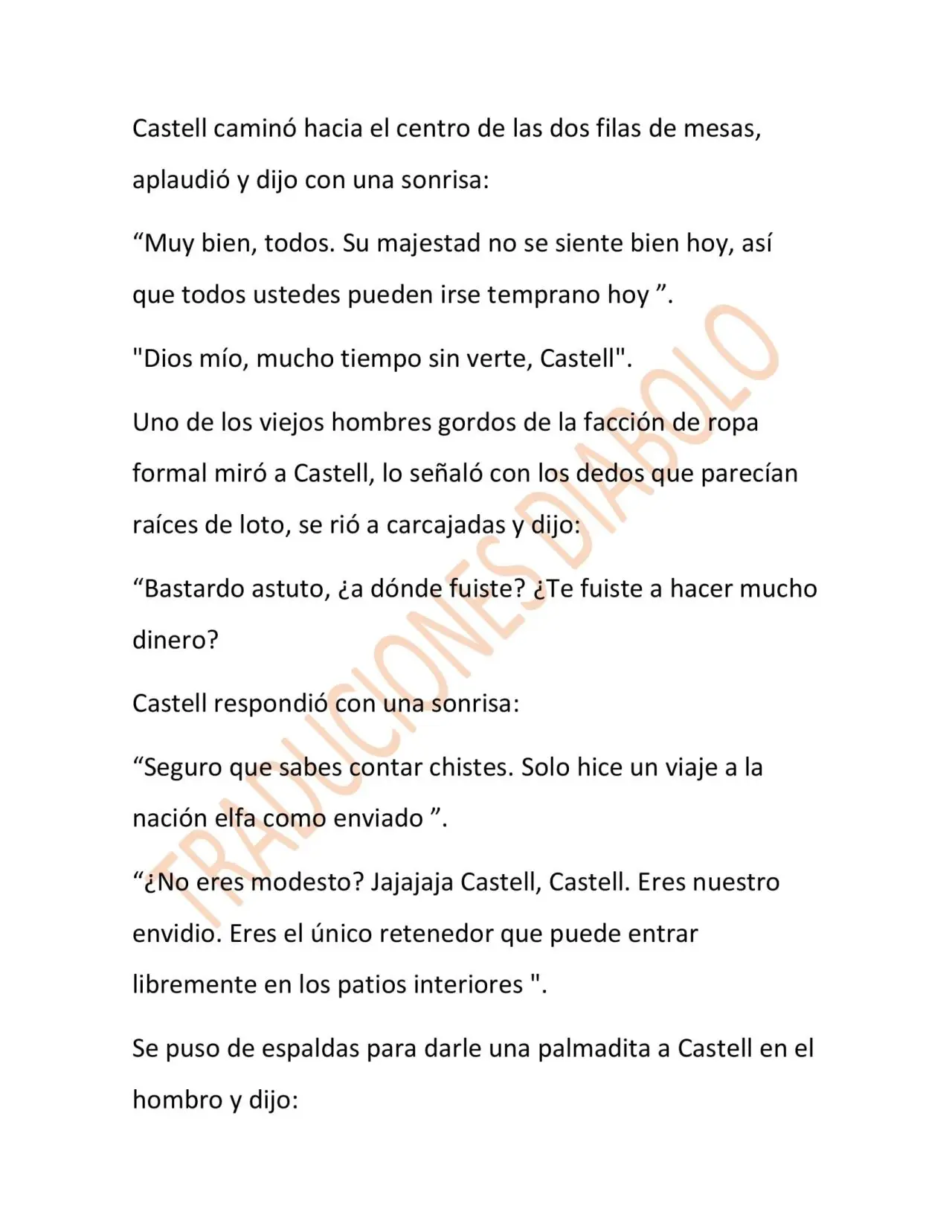 Castell caminó hacia el centro de las dos filas de mesas, aplaudió y dijo con una sonrisa:

“Muy bien, todos. Su majestad no se siente bien hoy, así que todos ustedes pueden irse temprano hoy ”.

"Dios mío, mucho tiempo sin verte, Castell".

Uno de los viejos hombres gordos de la facción de ropa formal miró a Castell, lo señaló con los dedos que parecían raíces de loto, se rió a carcajadas y dijo:

“Bastardo astuto, ¿a dónde fuiste? ¿Te fuiste a hacer mucho dinero?

Castell respondió con una sonrisa:

“Seguro que sabes contar chistes. Solo hice un viaje a la nación elfa como enviado ”.

“¿No eres modesto? Jajajaja Castell, Castell. Eres nuestro envidio. Eres el único retenedor que puede entrar libremente en los patios interiores ".

Se puso de espaldas para darle una palmadita a Castell en el hombro y dijo:

TRADUCIONES DIABOLO